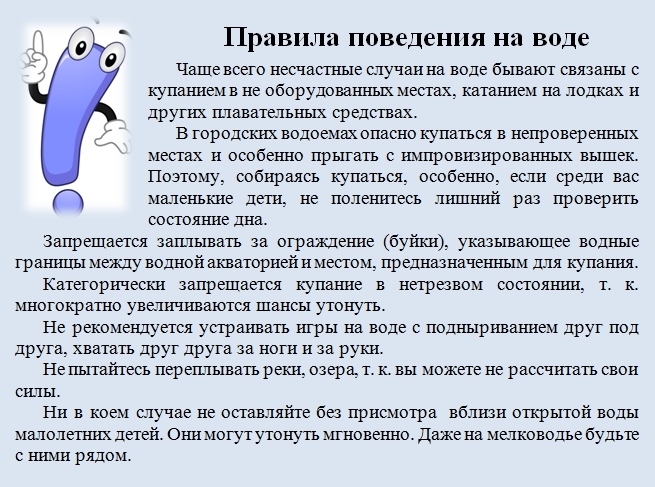 Правила поведения на воде

Чаще всего несчастные случаи на воде бывают связаны с купанием в не оборудованных местах, катанием на лодках и других плавательных средствах.

В городских водоемах опасно купаться в непроверенных местах и особенно прыгать с импровизированных вышек. Поэтому, собираясь купаться, особенно, если среди вас маленькие дети, не поленитесь лишний раз проверить состояние дна.

Запрещается заплывать за ограждение (буйки), указывающее водные границы между водной акваторией и местом, предназначенным для купания.

Категорически запрещается купание в нетрезвом состоянии, т. к. многократно увеличиваются шансы утонуть.

Не рекомендуется устраивать игры на воде с подныриванием друг под друга, хватать друг друга за ноги и за руки.

Не пытайтесь переплывать реки, озера, т. к. вы можете не рассчитать свои силы.

Ни в коем случае не оставляйте без присмотра вблизи открытой воды малолетних детей. Они могут утонуть мгновенно. Даже на мелководье будьте с ними рядом.